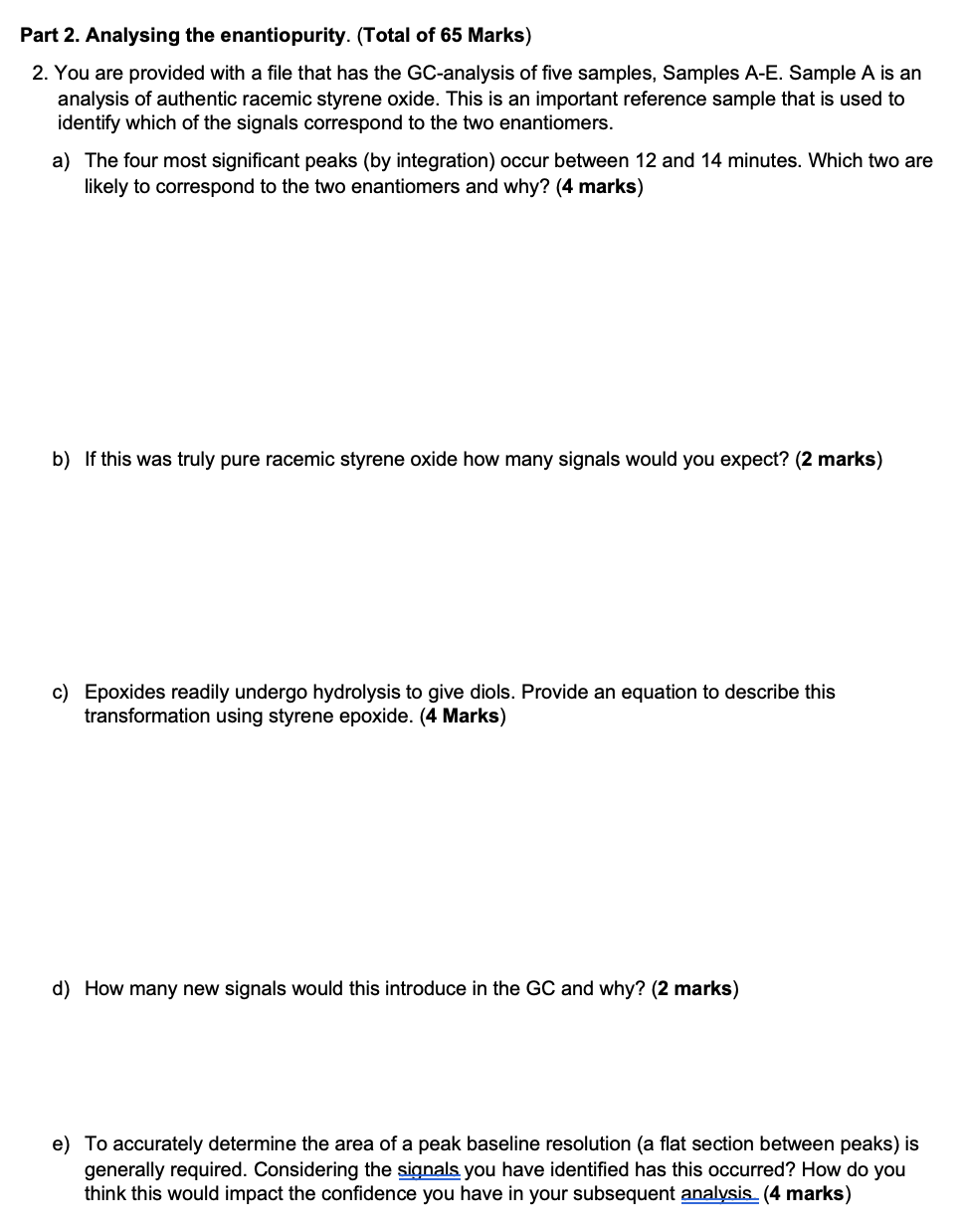 Part 2. Analysing the enantiopurity. (Total of 65 Marks)

2. You are provided with a file that has the GC-analysis of five samples, Samples A-E. Sample A is an analysis of authentic racemic styrene oxide. This is an important reference sample that is used to identify which of the signals correspond to the two enantiomers.

a) The four most significant peaks (by integration) occur between 12 and 14 minutes. Which two are likely to correspond to the two enantiomers and why? (4 marks)

b) If this was truly pure racemic styrene oxide how many signals would you expect? (2 marks)

c) Epoxides readily undergo hydrolysis to give diols. Provide an equation to describe this transformation using styrene epoxide. (4 Marks)

d) How many new signals would this introduce in the GC and why? (2 marks)

e) To accurately determine the area of a peak baseline resolution (a flat section between peaks) is generally required. Considering the signals you have identified has this occurred? How do you think this would impact the confidence you have in your subsequent analysis. (4 marks)